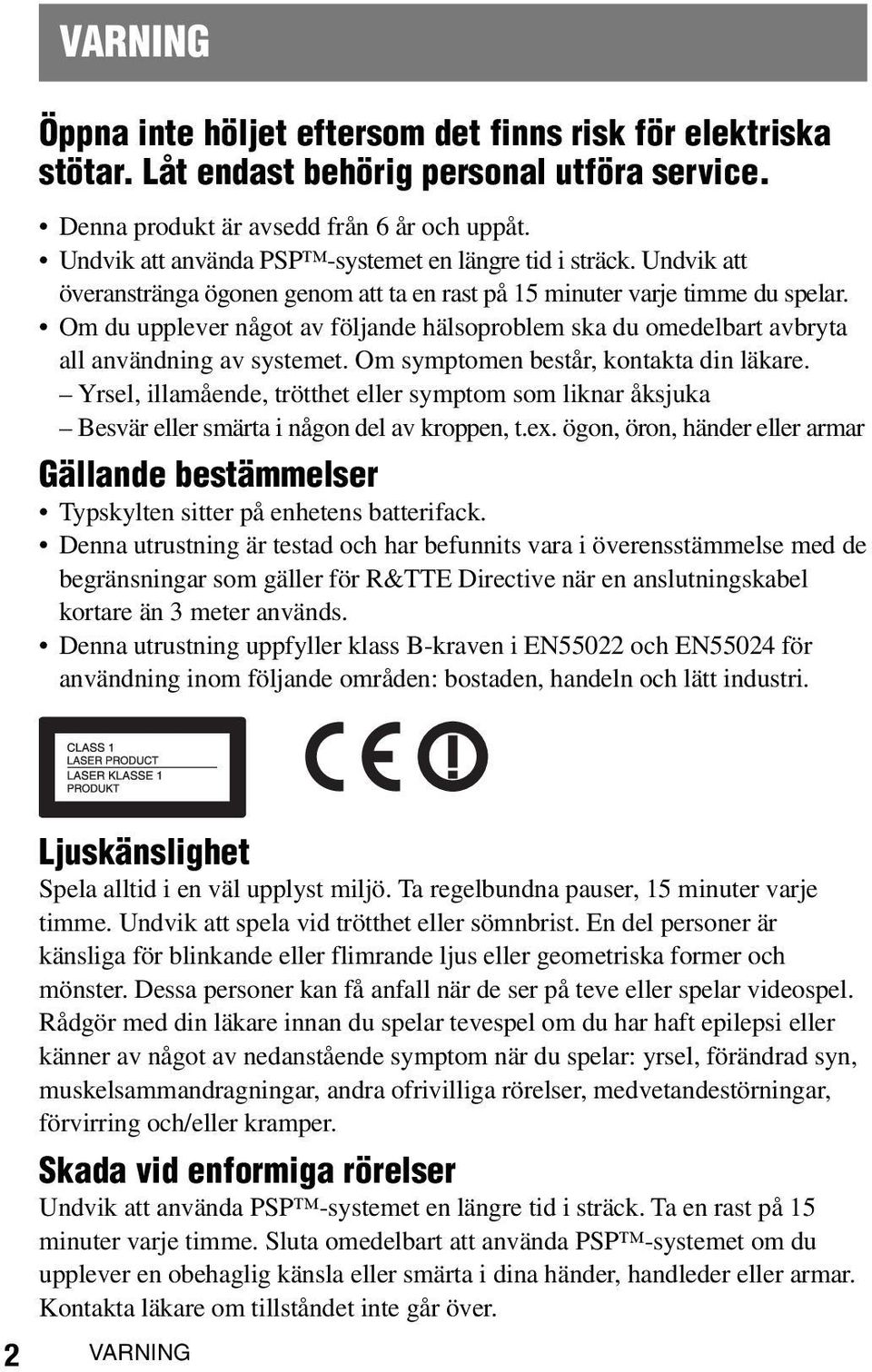 VARNING

Öppna inte höljet eftersom det finns risk för elektriska stötar. Låt endast behörig personal utföra service.

• Denna produkt är avsedd från 6 år och uppåt.
• Undvik att använda PSP™-systemet en längre tid i sträck. Undvik att överanstränga ögonen genom att ta en rast på 15 minuter varje timme du spelar.
• Om du upplever något av följande hälsoproblem ska du omedelbart avbryta all användning av systemet. Om symptomen består, kontakta din läkare.
– Yrsel, illamående, trötthet eller symptom som liknar åksjuka
– Besvär eller smärta i någon del av kroppen, t.ex. ögon, öron, händer eller armar

Gällande bestämmelser

• Typskylten sitter på enhetens batterifack.
• Denna utrustning är testad och har befunnits vara i överensstämmelse med de begränsningar som gäller för R&TTE Directive när en anslutningskabel kortare än 3 meter används.
• Denna utrustning uppfyller klass B-kraven i EN55022 och EN55024 för användning inom följande områden: bostaden, handeln och lätt industri.

CLASS 1
LASER PRODUCT
LASER KLASSE 1
PRODUKT

CE

Ljuskänslighet

Spela alltid i en väl upplyst miljö. Ta regelbundna pauser, 15 minuter varje timme. Undvik att spela vid trötthet eller sömnbrist. En del personer är känsliga för blinkande eller flimrande ljus eller geometriska former och mönster. Dessa personer kan få anfall när de ser på teve eller spelar videospel. Rådgör med din läkare innan du spelar tevespel om du har haft epilepsi eller känner av något av nedanstående symptom när du spelar: yrsel, förändrad syn, muskelsammandragningar, andra ofrivilliga rörelser, medvetandestörningar, förvirring och/eller kramper.

Skada vid enformiga rörelser

Undvik att använda PSP™-systemet en längre tid i sträck. Ta en rast på 15 minuter varje timme. Sluta omedelbart att använda PSP™-systemet om du upplever en obehaglig känsla eller smärta i dina händer, handleder eller armar. Kontakta läkare om tillståndet inte går över.

2 VARNING